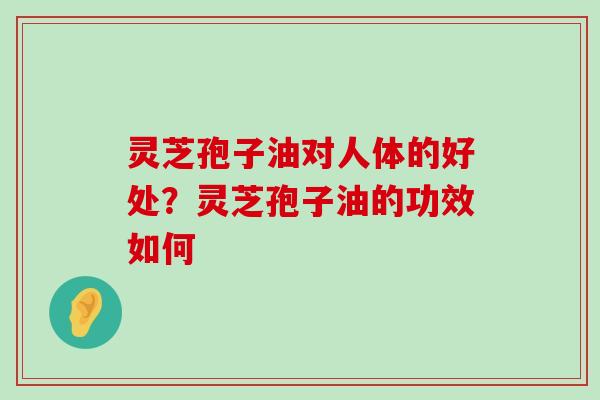 灵芝孢子油对人体的好处？灵芝孢子油的功效如何